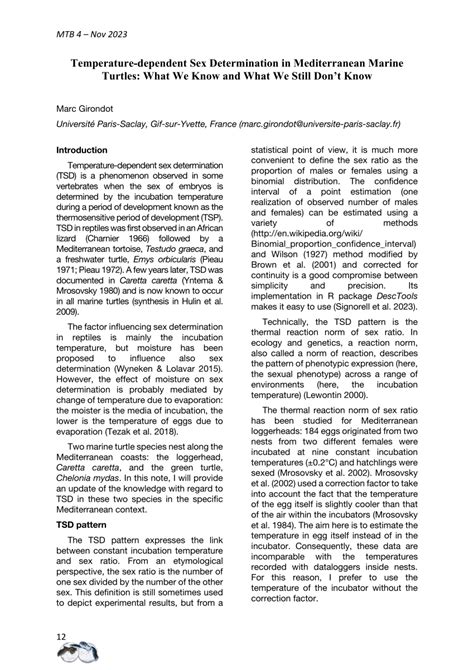 MTB 4 – Nov 2023

Temperature-dependent Sex Determination in Mediterranean Marine Turtles: What We Know and What We Still Don't Know

Marc Girondot

Université Paris-Saclay, Gif-sur-Yvette, France (marc.girondot@universite-paris-saclay.fr)

Introduction

Temperature-dependent sex determination (TSD) is a phenomenon observed in some vertebrates when the sex of embryos is determined by the incubation temperature during a period of development known as the thermosensitive period of development (TSP). TSD in reptiles was first observed in an African lizard (Charnier 1966) followed by a Mediterranean tortoise, Testudo graeca, and a freshwater turtle, Emys orbicularis (Pieau 1971; Pieau 1972). A few years later, TSD was documented in Caretta caretta (Yntema & Mrosovsky 1980) and is now known to occur in all marine turtles (synthesis in Hulin et al. 2009).

The factor influencing sex determination in reptiles is mainly the incubation temperature, but moisture has been proposed to influence also sex determination (Wyneken & Lolavar 2015). However, the effect of moisture on sex determination is probably mediated by change of temperature due to evaporation: the moister is the media of incubation, the lower is the temperature of eggs due to evaporation (Tezak et al. 2018).

Two marine turtle species nest along the Mediterranean coasts: the loggerhead, Caretta caretta, and the green turtle, Chelonia mydas. In this note, I will provide an update of the knowledge with regard to TSD in these two species in the specific Mediterranean context.

TSD pattern

The TSD pattern expresses the link between constant incubation temperature and sex ratio. From an etymological perspective, the sex ratio is the number of one sex divided by the number of the other sex. This definition is still sometimes used to depict experimental results, but from a statistical point of view, it is much more convenient to define the sex ratio as the proportion of males or females using a binomial distribution. The confidence interval of a point estimation (one realization of observed number of males and females) can be estimated using a variety of methods (http://en.wikipedia.org/wiki/Binomial_proportion_confidence_interval) and Wilson (1927) method modified by Brown et al. (2001) and corrected for continuity is a good compromise between simplicity and precision. Its implementation in R package DescTools makes it easy to use (Signorell et al. 2023).

Technically, the TSD pattern is the thermal reaction norm of sex ratio. In ecology and genetics, a reaction norm, also called a norm of reaction, describes the pattern of phenotypic expression (here, the sexual phenotype) across a range of environments (here, the incubation temperature) (Lewontin 2000).

The thermal reaction norm of sex ratio has been studied for Mediterranean loggerheads: 184 eggs originated from two nests from two different females were incubated at nine constant incubation temperatures (±0.2°C) and hatchlings were sexed (Mrosovsky et al. 2002). Mrosovsky et al. (2002) used a correction factor to take into account the fact that the temperature of the egg itself is slightly cooler than that of the air within the incubators (Mrosovsky et al. 1984). The aim here is to estimate the temperature in egg itself instead of in the incubator. Consequently, these data are incomparable with the temperatures recorded with dataloggers inside nests. For this reason, I prefer to use the temperature of the incubator without the correction factor.

12